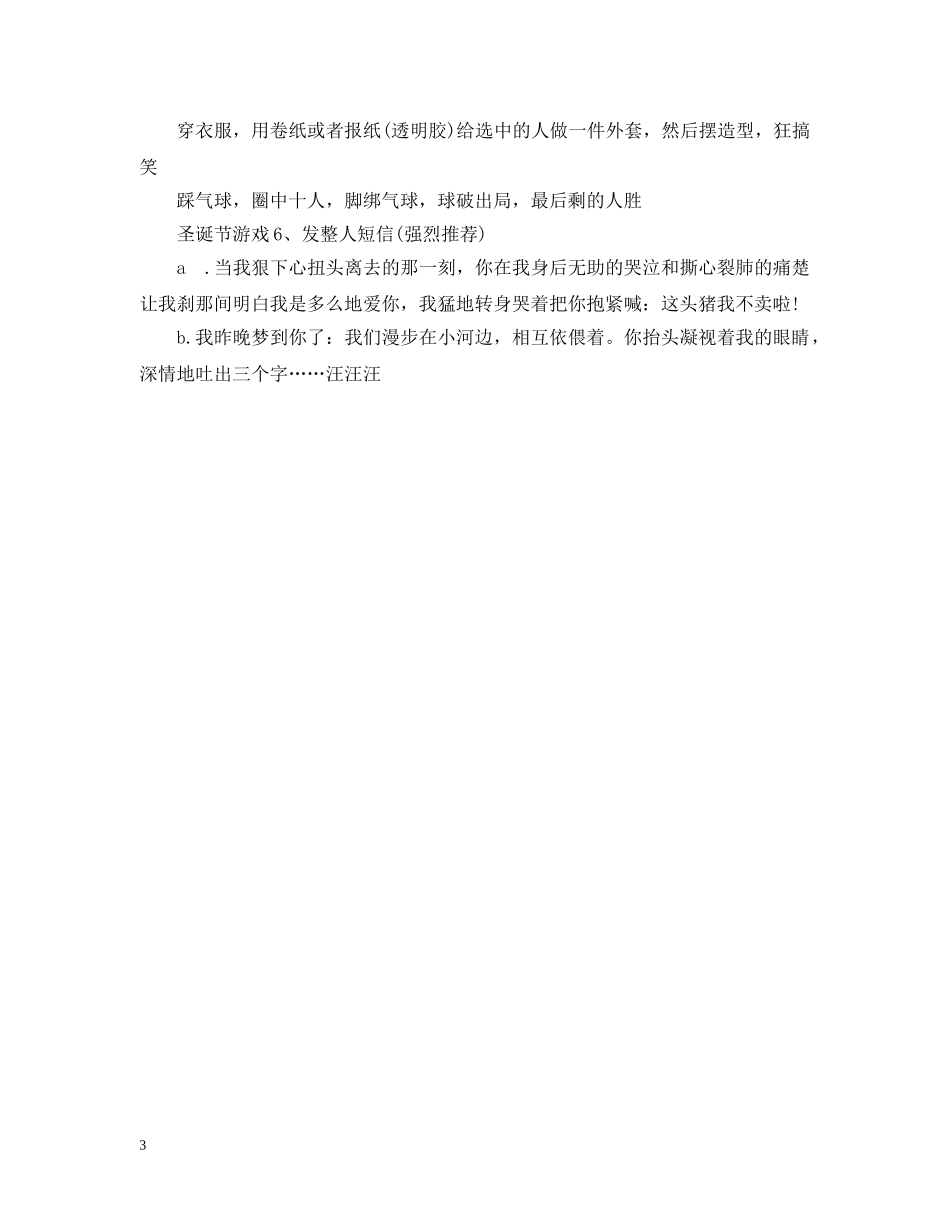 穿衣服，用卷纸或者报纸(透明胶)给选中的人做一件外套，然后摆造型，狂搞笑

踩气球，圈中十人，脚绑气球，球破出局，最后剩的人胜

圣诞节游戏6、发整人短信(强烈推荐)

a .当我狠下心扭头离去的那一刻，你在我身后无助的哭泣和撕心裂肺的痛楚让我刹那间明白我是多么地爱你，我猛地转身哭着把你抱紧喊：这头猪我不卖啦!

b.我昨晚梦到你了：我们漫步在小河边，相互依偎着。你抬头凝视着我的眼睛，深情地吐出三个字……汪汪汪

3